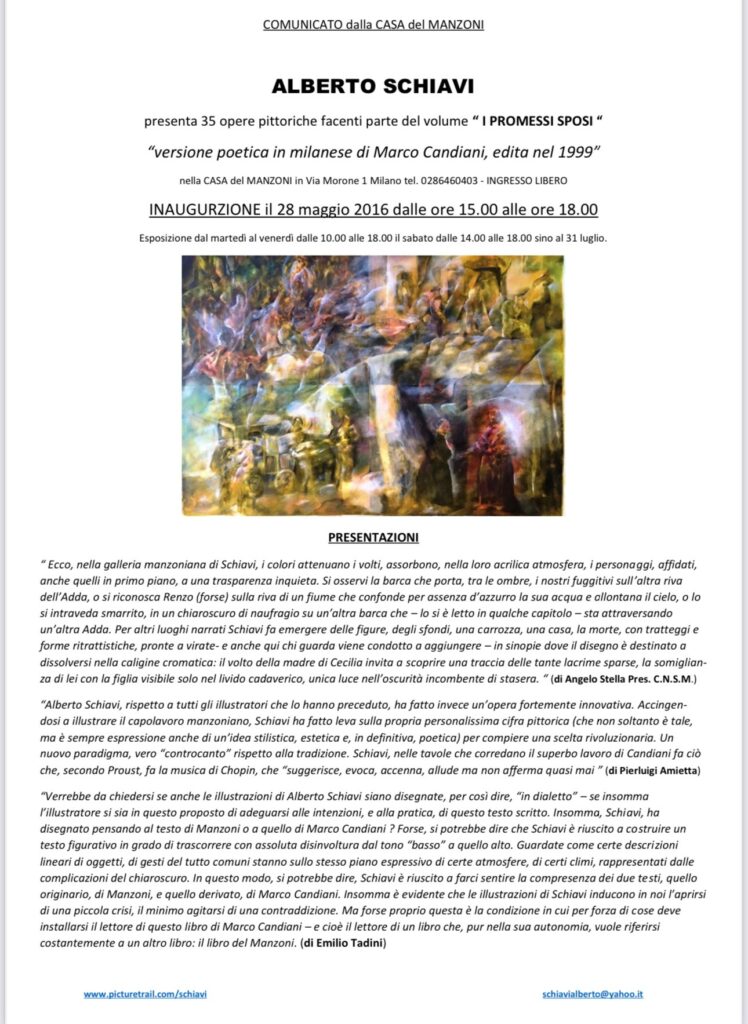 COMUNICATO dalla CASA del MANZONI

ALBERTO SCHIAVI

presenta 35 opere pittoriche facenti parte del volume " I PROMESSI SPOSI "

"versione poetica in milanese di Marco Candiani, edita nel 1999"

nella CASA del MANZONI in Via Morone 1 Milano tel. 0286460403 - INGRESSO LIBERO

INAUGURZIONE il 28 maggio 2016 dalle ore 15.00 alle ore 18.00

Esposizione dal martedì al venerdì dalle 10.00 alle 18.00 il sabato dalle 14.00 alle 18.00 sino al 31 luglio.

PRESENTAZIONI

" Ecco, nella galleria manzoniana di Schiavi, i colori attenuano i volti, assorbono, nella loro acrilica atmosfera, i personaggi, affidati, anche quelli in primo piano, a una trasparenza inquieta. Si osservi la barca che porta, tra le ombre, i nostri fuggitivi sull'altra riva dell'Adda, o si riconosca Renzo (forse) sulla riva di un fiume che confonde per assenza d'azzurro la sua acqua e allontana il cielo, o lo si intraveda smarrito, in un chiaroscuro di naufragio su un'altra barca che – lo si è letto in qualche capitolo – sta attraversando un'altra Adda. Per altri luoghi narrati Schiavi fa emergere delle figure, degli sfondi, una carrozza, una casa, la morte, con tratteggi e forme ritrattistiche, pronte a virate- e anche qui chi guarda viene condotto a aggiungere – in sinopie dove il disegno è destinato a dissolversi nella caligine cromatica: il volto della madre di Cecilia invita a scoprire una traccia delle tante lacrime sparse, la somiglianza di lei con la figlia visibile solo nel livido cadaverico, unica luce nell'oscurità incombente di stasera. " (di Angelo Stella Pres. C.N.S.M.)

"Alberto Schiavi, rispetto a tutti gli illustratori che lo hanno preceduto, ha fatto invece un'opera fortemente innovativa. Accingendosi a illustrare il capolavoro manzoniano, Schiavi ha fatto leva sulla propria personalissima cifra pittorica (che non soltanto è tale, ma è sempre espressione anche di un'idea stilistica, estetica e, in definitiva, poetica) per compiere una scelta rivoluzionaria. Un nuovo paradigma, vero "controcanto" rispetto alla tradizione. Schiavi, nelle tavole che corredano il superbo lavoro di Candiani fa ciò che, secondo Proust, fa la musica di Chopin, che "suggerisce, evoca, accenna, allude ma non afferma quasi mai " (di Pierluigi Amietta)

"Verrebbe da chiedersi se anche le illustrazioni di Alberto Schiavi siano disegnate, per così dire, "in dialetto" – se insomma l'illustratore si sia in questo proposto di adeguarsi alle intenzioni, e alla pratica, di questo testo scritto. Insomma, Schiavi, ha disegnato pensando al testo di Manzoni o a quello di Marco Candiani ? Forse, si potrebbe dire che Schiavi è riuscito a costruire un testo figurativo in grado di trascorrere con assoluta disinvoltura dal tono "basso" a quello alto. Guardate come certe descrizioni lineari di oggetti, di gesti del tutto comuni stanno sullo stesso piano espressivo di certe atmosfere, di certi climi, rappresentati dalle complicazioni del chiaroscuro. In questo modo, si potrebbe dire, Schiavi è riuscito a farci sentire la compresenza dei due testi, quello originario, di Manzoni, e quello derivato, di Marco Candiani. Insomma è evidente che le illustrazioni di Schiavi inducono in noi l'aprirsi di una piccola crisi, il minimo agitarsi di una contraddizione. Ma forse proprio questa è la condizione in cui per forza di cose deve installarsi il lettore di questo libro di Marco Candiani – e cioè il lettore di un libro che, pur nella sua autonomia, vuole riferirsi costantemente a un altro libro: il libro del Manzoni. (di Emilio Tadini)

www.picturetrail.com/schiavi

schiavialberto@yahoo.it